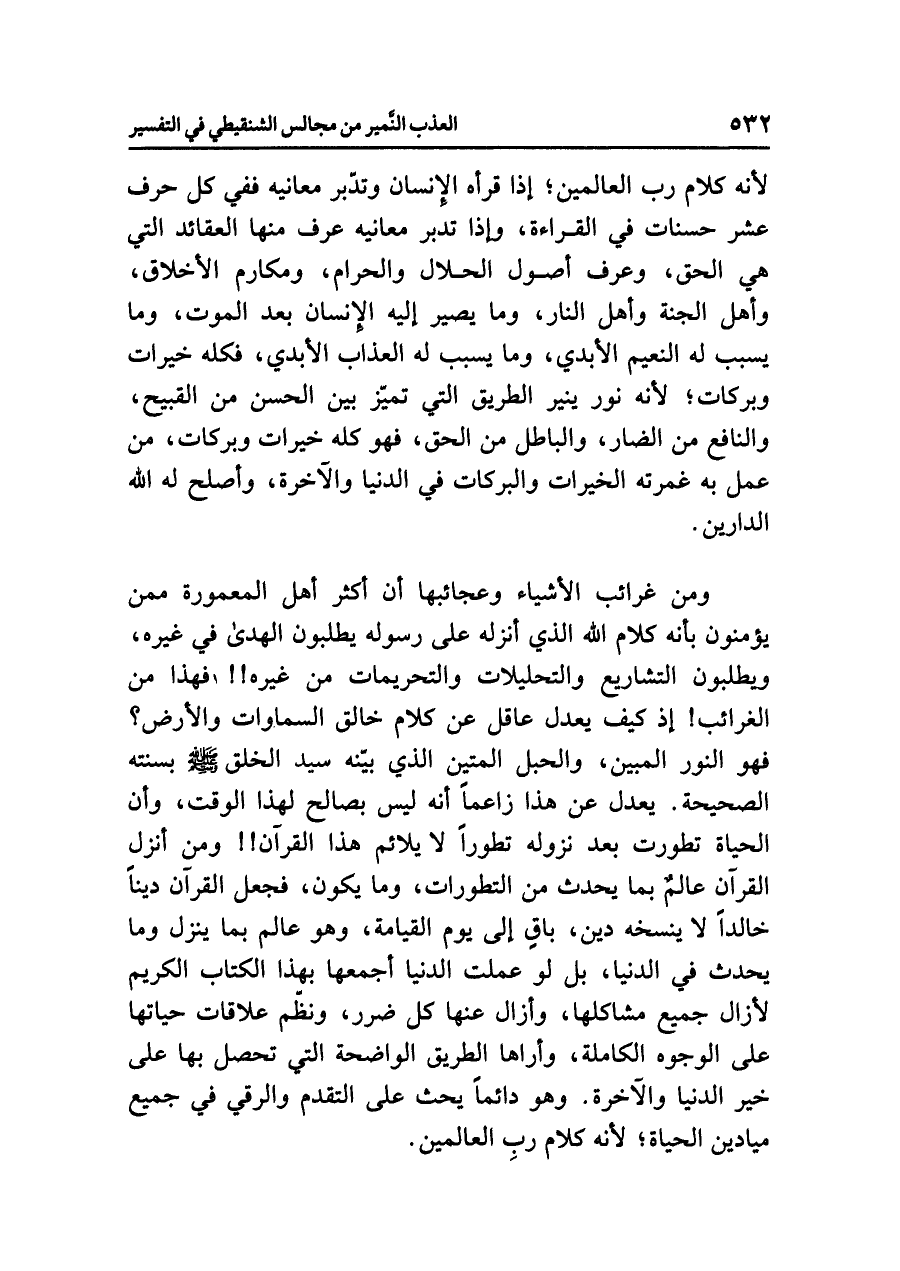 ٥٣٢ العذب النَّمير من مجالس الشنقيطي في التفسير

لأنه كلام رب العالمين؛ إذا قرأه الإنسان وتدّبر معانيه ففي كل حرف عشر حسنات في القراءة، وإذا تدبر معانيه عرف منها العقائد التي هي الحق، وعرف أصول الحلال والحرام، ومكارم الأخلاق، وأهل الجنة وأهل النار، وما يصير إليه الإنسان بعد الموت، وما يسبب له النعيم الأبدي، وما يسبب له العذاب الأبدي، فكله خيرات وبركات؛ لأنه نور ينير الطريق التي تميّز بين الحسن من القبيح، والنافع من الضار، والباطل من الحق، فهو كله خيرات وبركات، من عمل به غمرته الخيرات والبركات في الدنيا والآخرة، وأصلح له الله الدارين.

ومن غرائب الأشياء وعجائبها أن أكثر أهل المعمورة ممن يؤمنون بأنه كلام الله الذي أنزله على رسوله يطلبون الهدىٰ في غيره، ويطلبون التشاريع والتحليلات والتحريمات من غيره!! ،فهذا من الغرائب! إذ كيف يعدل عاقل عن كلام خالق السماوات والأرض؟ فهو النور المبين، والحبل المتين الذي بيّنه سيد الخلق ﷺ بسنته الصحيحة. يعدل عن هذا زاعماً أنه ليس بصالح لهذا الوقت، وأن الحياة تطورت بعد نزوله تطوراً لا يلائم هذا القرآن!! ومن أنزل القرآن عالمٌ بما يحدث من التطورات، وما يكون، فجعل القرآن ديناً خالداً لا ينسخه دين، باقٍ إلى يوم القيامة، وهو عالم بما ينزل وما يحدث في الدنيا، بل لو عملت الدنيا أجمعها بهذا الكتاب الكريم لأزال جميع مشاكلها، وأزال عنها كل ضرر، ونظّم علاقات حياتها على الوجوه الكاملة، وأراها الطريق الواضحة التي تحصل بها على خير الدنيا والآخرة. وهو دائماً يحث على التقدم والرقي في جميع ميادين الحياة؛ لأنه كلام ربِ العالمين.